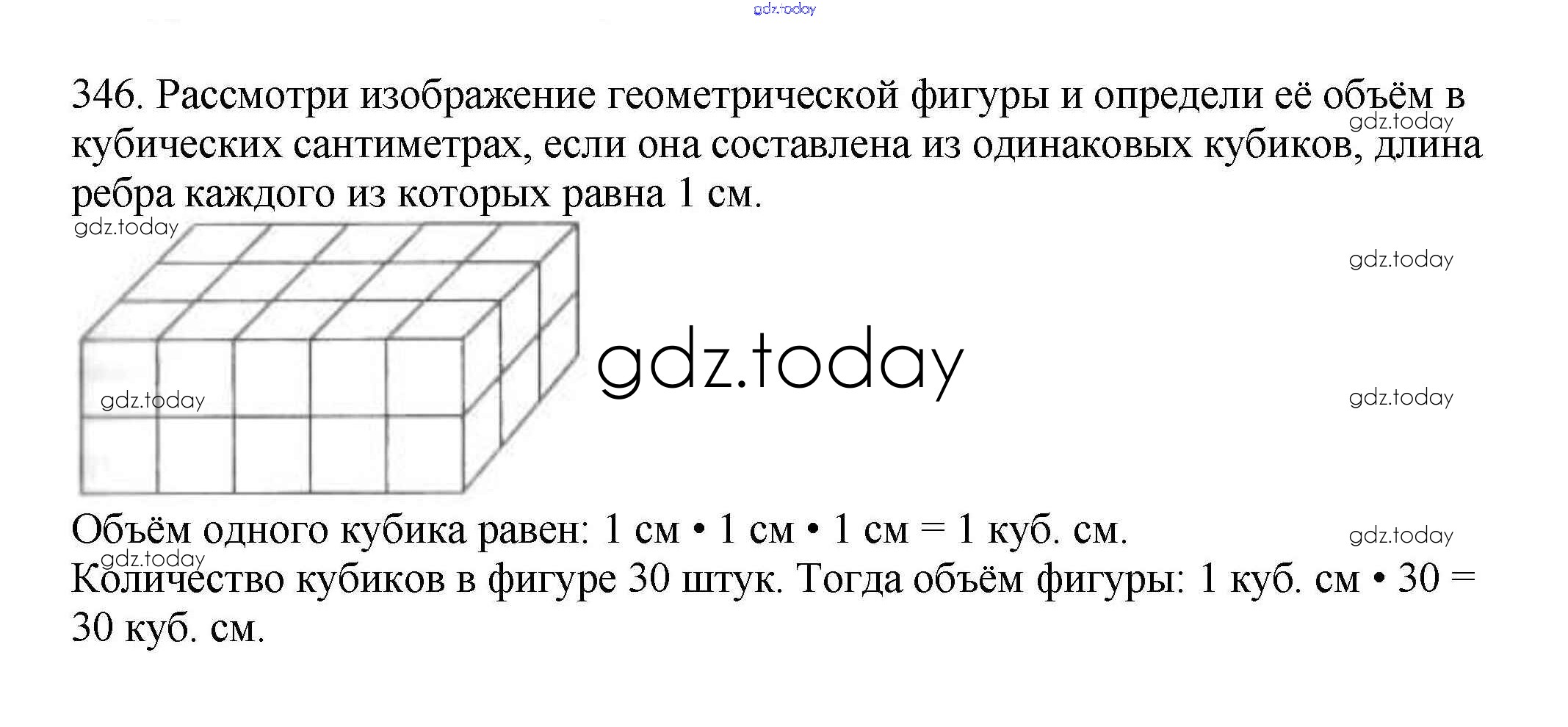 346. Рассмотри изображение геометрической фигуры и определи её объём в кубических сантиметрах, если она составлена из одинаковых кубиков, длина ребра каждого из которых равна 1 см.

Объём одного кубика равен: 1 см • 1 см • 1 см = 1 куб. см.
Количество кубиков в фигуре 30 штук. Тогда объём фигуры: 1 куб. см • 30 = 30 куб. см.

gdz.today